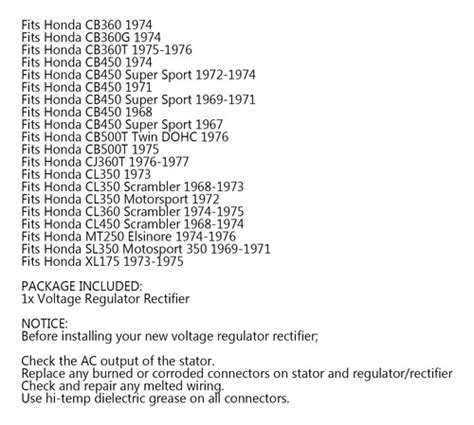 Fits Honda CB360 1974
Fits Honda CB360G 1974
Fits Honda CB360T 1975-1976
Fits Honda CB450 1974
Fits Honda CB450 Super Sport 1972-1974
Fits Honda CB450 1971
Fits Honda CB450 Super Sport 1969-1971
Fits Honda CB450 1968
Fits Honda CB450 Super Sport 1967
Fits Honda CB500T Twin DOHC 1976
Fits Honda CB500T 1975
Fits Honda CJ360T 1976-1977
Fits Honda CL350 1973
Fits Honda CL350 Scrambler 1968-1973
Fits Honda CL350 Motorsport 1972
Fits Honda CL360 Scrambler 1974-1975
Fits Honda CL450 Scrambler 1968-1974
Fits Honda MT250 Elsinore 1974-1976
Fits Honda SL350 Motosport 350 1969-1971
Fits Honda XL175 1973-1975

PACKAGE INCLUDED:
1x Voltage Regulator Rectifier

NOTICE:
Before installing your new voltage regulator rectifier;

Check the AC output of the stator.
Replace any burned or corroded connectors on stator and regulator/rectifier
Check and repair any melted wiring.
Use hi-temp dielectric grease on all connectors.